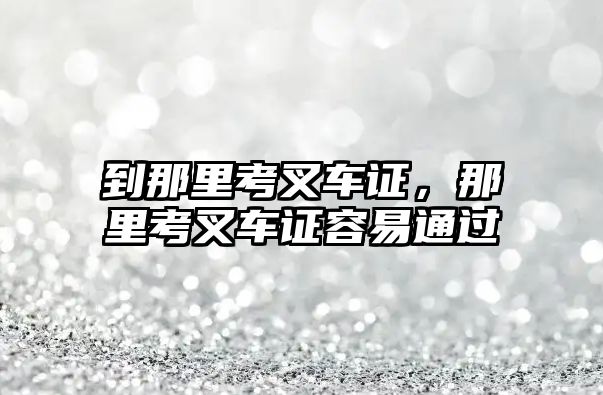 到那里考叉车证，那里考叉车证容易通过